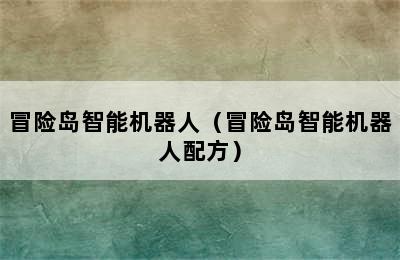 冒险岛智能机器人（冒险岛智能机器人配方）